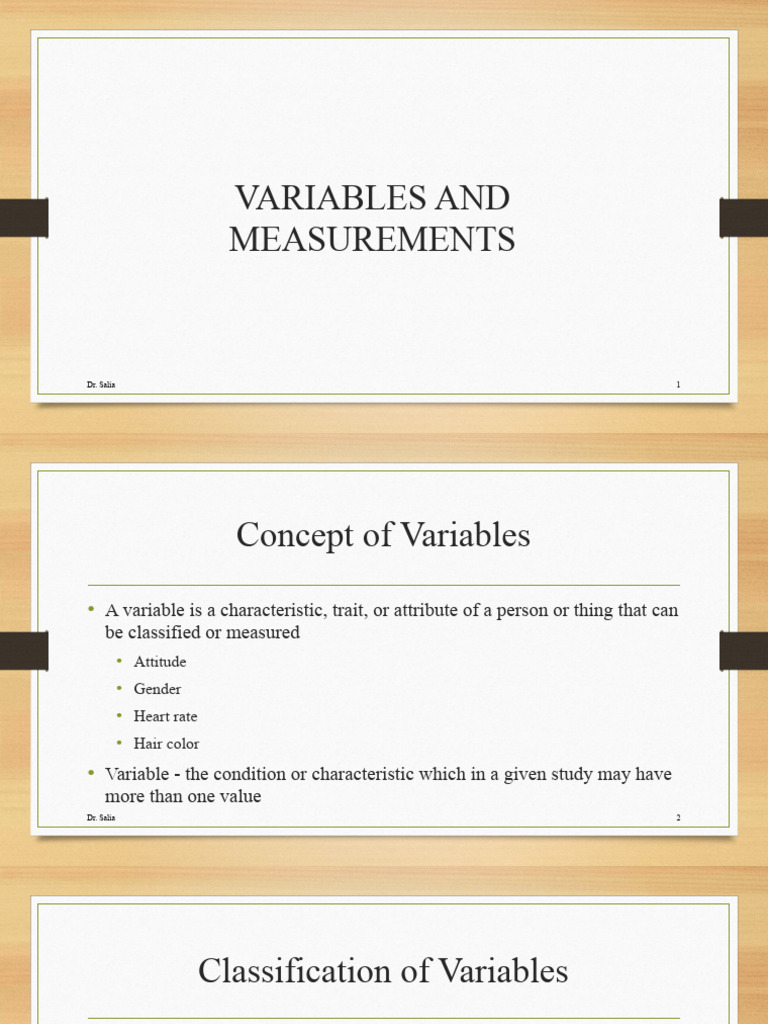 VARIABLES AND MEASUREMENTS

Dr. Salia

1

Concept of Variables

• A variable is a characteristic, trait, or attribute of a person or thing that can be classified or measured
• Attitude
• Gender
• Heart rate
• Hair color
• Variable - the condition or characteristic which in a given study may have more than one value

Dr. Salia

2

Classification of Variables